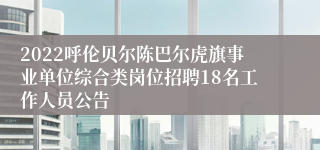 2022呼伦贝尔陈巴尔虎旗事业单位综合类岗位招聘18名工作人员公告